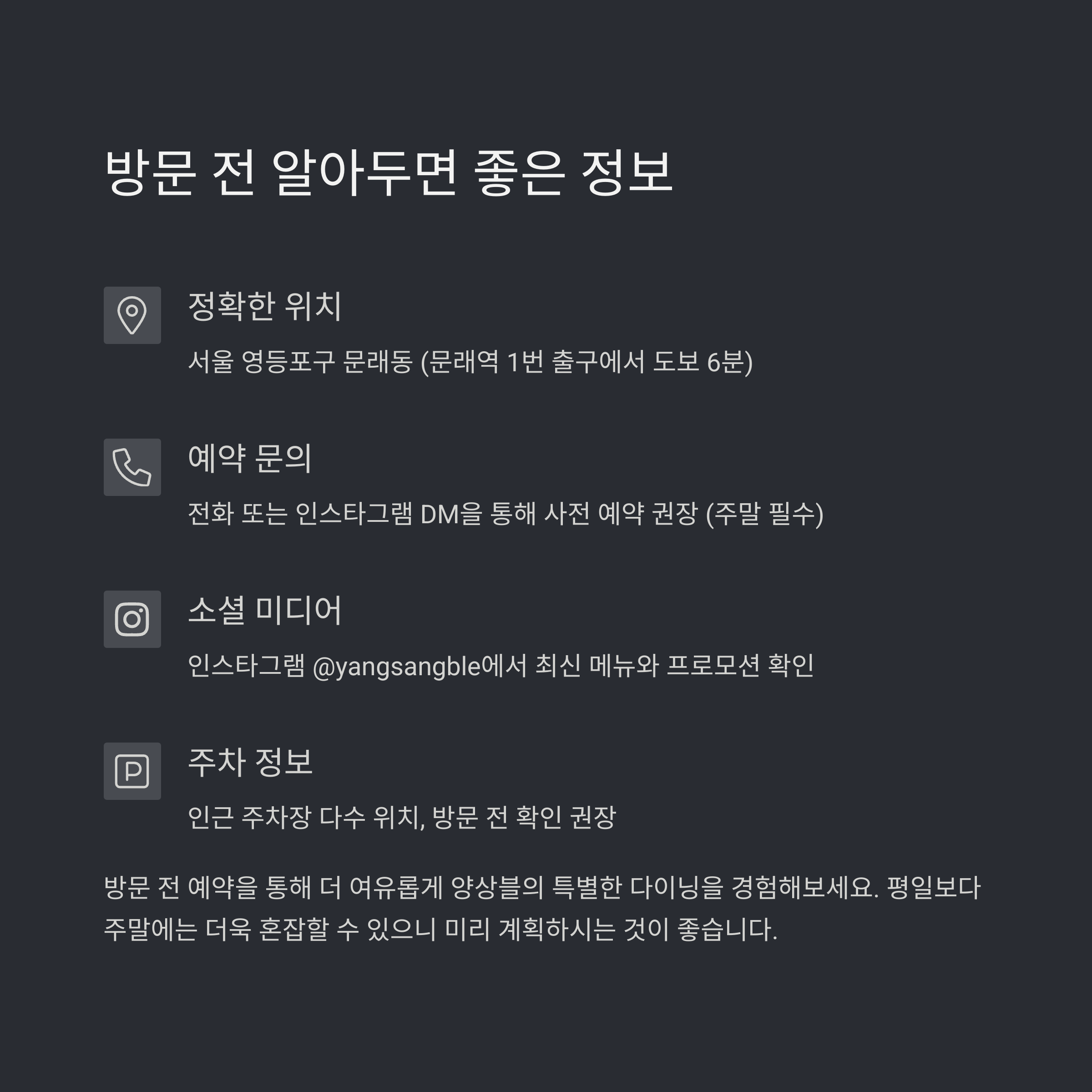 방문 전 알아두면 좋은 정보

정확한 위치

서울 영등포구 문래동 (문래역 1번 출구에서 도보 6분)

예약 문의

전화 또는 인스타그램 DM을 통해 사전 예약 권장 (주말 필수)

소셜 미디어

인스타그램 @yangsangble에서 최신 메뉴와 프로모션 확인

주차 정보

인근 주차장 다수 위치, 방문 전 확인 권장

방문 전 예약을 통해 더 여유롭게 양상블의 특별한 다이닝을 경험해보세요. 평일보다 주말에는 더욱 혼잡할 수 있으니 미리 계획하시는 것이 좋습니다.